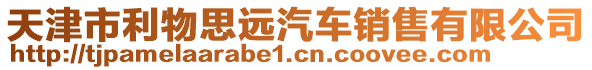 天津市利物思远汽车销售有限公司
http://tjpamelaarabe1.cn.coovee.com